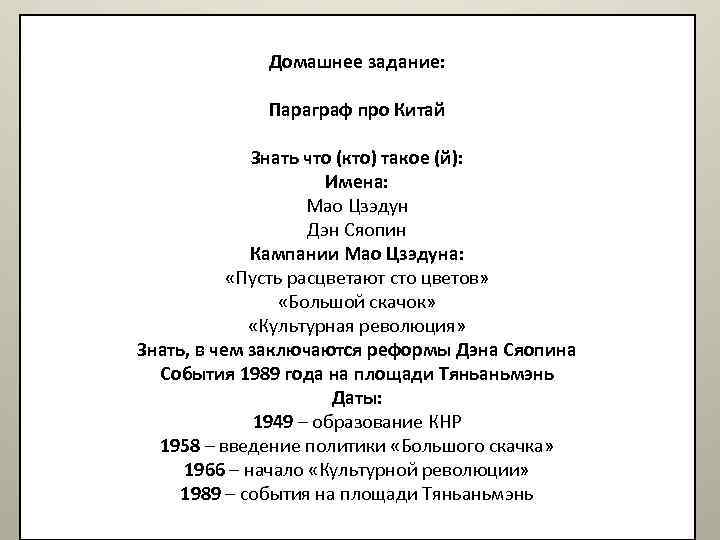 Домашнее задание:

Параграф про Китай

Знать что (кто) такое (й):
Имена:
Мао Цзэдун
Дэн Сяопин
Кампании Мао Цзэдуна:
«Пусть расцветают сто цветов»
«Большой скачок»
«Культурная революция»
Знать, в чем заключаются реформы Дэна Сяопина
События 1989 года на площади Тяньаньмэнь
Даты:
1949 – образование КНР
1958 – введение политики «Большого скачка»
1966 – начало «Культурной революции»
1989 – события на площади Тяньаньмэнь